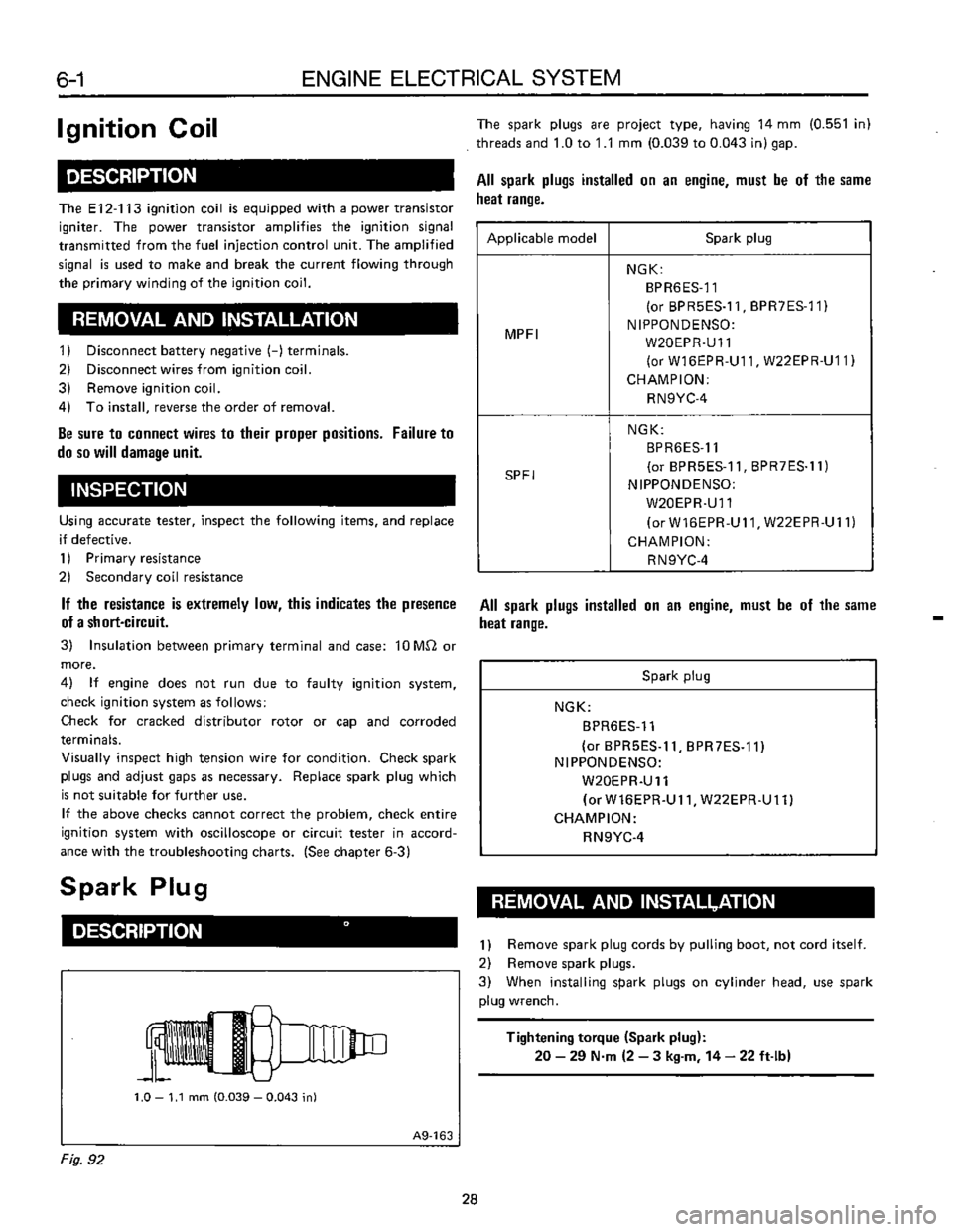 6-1 ENGINE ELECTRICAL SYSTEM

Ignition Coil

DESCRIPTION

The E12-113 ignition coil is equipped with a power transistor igniter. The power transistor amplifies the ignition signal transmitted from the fuel injection control unit. The amplified signal is used to make and break the current flowing through the primary winding of the ignition coil.

REMOVAL AND INSTALLATION

1) Disconnect battery negative (–) terminals.
2) Disconnect wires from ignition coil.
3) Remove ignition coil.
4) To install, reverse the order of removal.

Be sure to connect wires to their proper positions. Failure to do so will damage unit.

INSPECTION

Using accurate tester, inspect the following items, and replace if defective.
1) Primary resistance
2) Secondary coil resistance

If the resistance is extremely low, this indicates the presence of a short-circuit.

3) Insulation between primary terminal and case: 10 MΩ or more.
4) If engine does not run due to faulty ignition system, check ignition system as follows:
Check for cracked distributor rotor or cap and corroded terminals.
Visually inspect high tension wire for condition. Check spark plugs and adjust gaps as necessary. Replace spark plug which is not suitable for further use.
If the above checks cannot correct the problem, check entire ignition system with oscilloscope or circuit tester in accordance with the troubleshooting charts. (See chapter 6-3)

Spark Plug

DESCRIPTION

1.0 – 1.1 mm (0.039 – 0.043 in)

A9-163

Fig. 92

The spark plugs are project type, having 14 mm (0.551 in) threads and 1.0 to 1.1 mm (0.039 to 0.043 in) gap.

All spark plugs installed on an engine, must be of the same heat range.

| Applicable model | Spark plug |
|---|---|
| MPFI | NGK: BPR6ES-11 (or BPR5ES-11, BPR7ES-11) NIPPONDENSO: W20EPR-U11 (or W16EPR-U11, W22EPR-U11) CHAMPION: RN9YC-4 |
| SPFI | NGK: BPR6ES-11 (or BPR5ES-11, BPR7ES-11) NIPPONDENSO: W20EPR-U11 (or W16EPR-U11, W22EPR-U11) CHAMPION: RN9YC-4 |

All spark plugs installed on an engine, must be of the same heat range.

| Spark plug |
|---|
| NGK: BPR6ES-11 (or BPR5ES-11, BPR7ES-11) NIPPONDENSO: W20EPR-U11 (or W16EPR-U11, W22EPR-U11) CHAMPION: RN9YC-4 |

REMOVAL AND INSTALLATION

1) Remove spark plug cords by pulling boot, not cord itself.
2) Remove spark plugs.
3) When installing spark plugs on cylinder head, use spark plug wrench.

Tightening torque (Spark plug):
20 – 29 N·m (2 – 3 kg-m, 14 – 22 ft-lb)

28

carmanualsonline.info